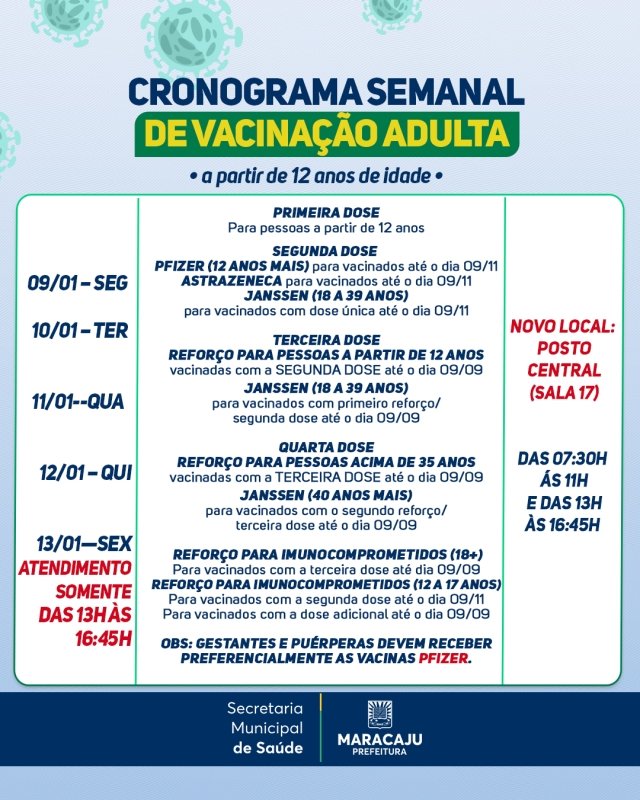 CRONOGRAMA SEMANAL
DE VACINAÇÃO ADULTA
• a partir de 12 anos de idade •

09/01 – SEG

10/01 – TER

11/01--QUA

12/01 – QUI

13/01—SEX
ATENDIMENTO SOMENTE DAS 13H ÀS 16:45H

PRIMEIRA DOSE
Para pessoas a partir de 12 anos

SEGUNDA DOSE
PFIZER (12 ANOS MAIS) para vacinados até o dia 09/11
ASTRAZENECA para vacinados até o dia 09/11
JANSSEN (18 A 39 ANOS)
para vacinados com dose única até o dia 09/11

TERCEIRA DOSE
REFORÇO PARA PESSOAS A PARTIR DE 12 ANOS
vacinadas com a SEGUNDA DOSE até o dia 09/09
JANSSEN (18 A 39 ANOS)
para vacinados com primeiro reforço/ segunda dose até o dia 09/09

QUARTA DOSE
REFORÇO PARA PESSOAS ACIMA DE 35 ANOS
vacinadas com a TERCEIRA DOSE até o dia 09/09
JANSSEN (40 ANOS MAIS)
para vacinados com o segundo reforço/ terceira dose até o dia 09/09

REFORÇO PARA IMUNOCOMPROMETIDOS (18+)
Para vacinados com a terceira dose até dia 09/09
REFORÇO PARA IMUNOCOMPROMETIDOS (12 A 17 ANOS)
Para vacinados com a segunda dose até o dia 09/11
Para vacinados com a dose adicional até o dia 09/09

OBS: GESTANTES E PUÉRPERAS DEVEM RECEBER PREFERENCIALMENTE AS VACINAS PFIZER.

NOVO LOCAL: POSTO CENTRAL (SALA 17)

DAS 07:30H ÁS 11H E DAS 13H ÀS 16:45H

Secretaria Municipal de Saúde

MARACAJU
PREFEITURA